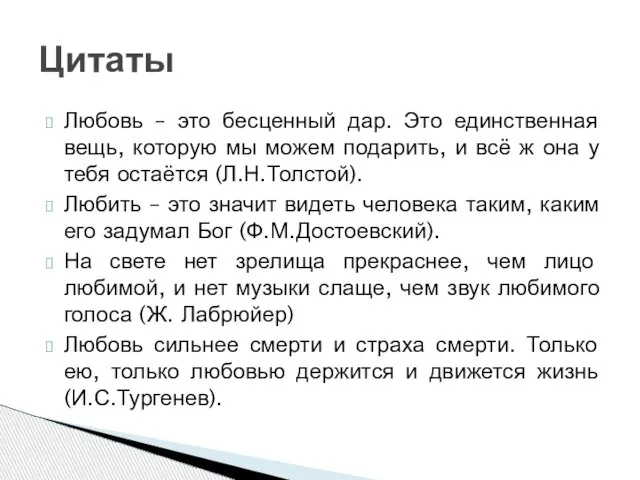 Цитаты

Любовь – это бесценный дар. Это единственная вещь, которую мы можем подарить, и всё ж она у тебя остаётся (Л.Н.Толстой).

Любить – это значит видеть человека таким, каким его задумал Бог (Ф.М.Достоевский).

На свете нет зрелища прекраснее, чем лицо любимой, и нет музыки слаще, чем звук любимого голоса (Ж. Лабрюйер)

Любовь сильнее смерти и страха смерти. Только ею, только любовью держится и движется жизнь (И.С.Тургенев).